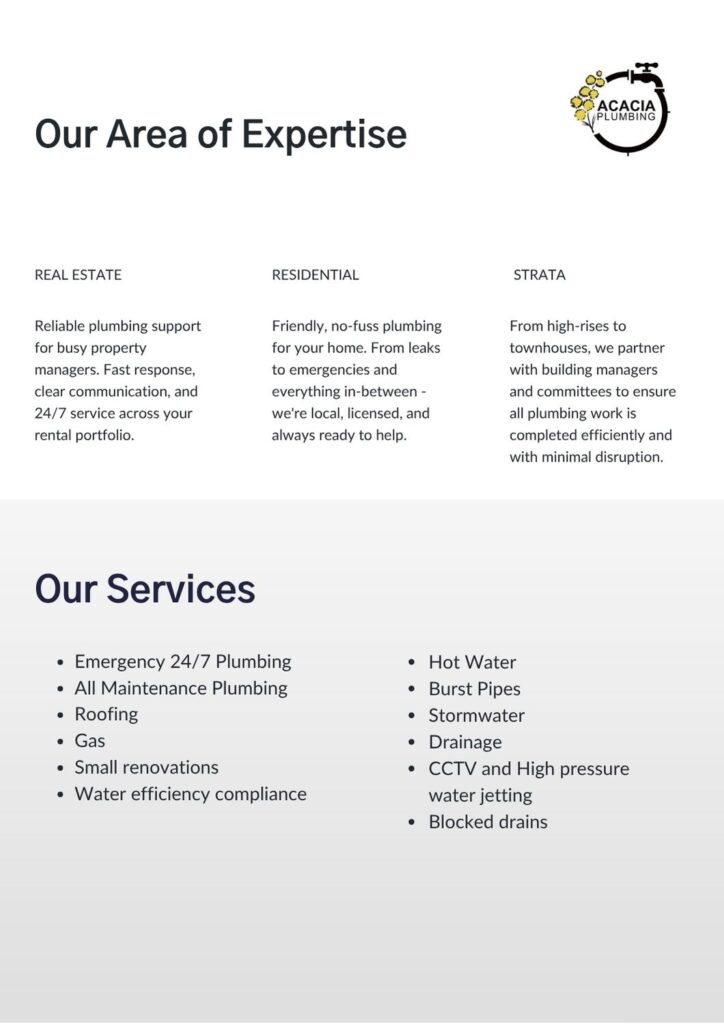 Our Area of Expertise

ACACIA
PLUMBING

REAL ESTATE

Reliable plumbing support for busy property managers. Fast response, clear communication, and 24/7 service across your rental portfolio.

RESIDENTIAL

Friendly, no-fuss plumbing for your home. From leaks to emergencies and everything in-between - we're local, licensed, and always ready to help.

STRATA

From high-rises to townhouses, we partner with building managers and committees to ensure all plumbing work is completed efficiently and with minimal disruption.

Our Services

• Emergency 24/7 Plumbing
• All Maintenance Plumbing
• Roofing
• Gas
• Small renovations
• Water efficiency compliance

• Hot Water
• Burst Pipes
• Stormwater
• Drainage
• CCTV and High pressure water jetting
• Blocked drains